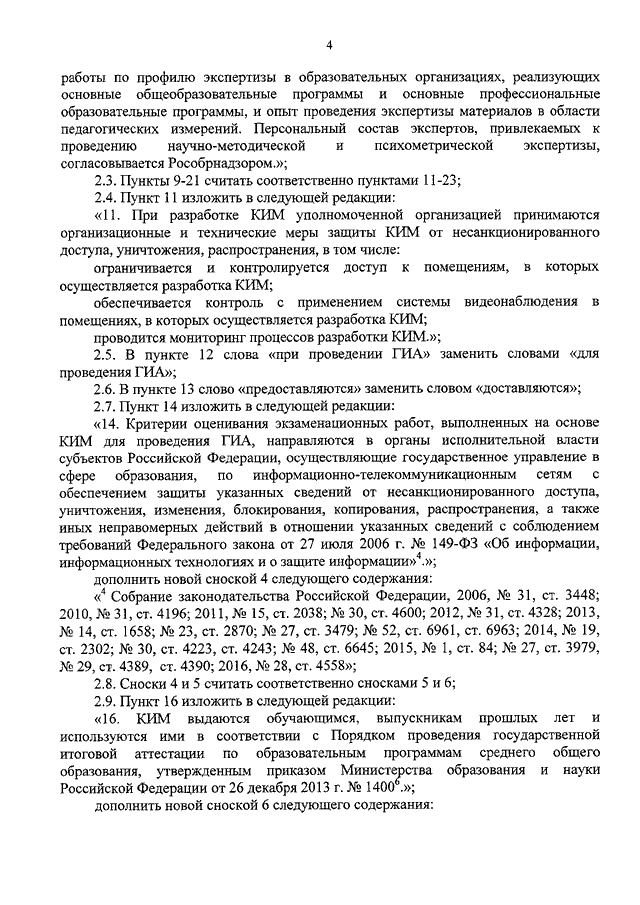 4

работы по профилю экспертизы в образовательных организациях, реализующих основные общеобразовательные программы и основные профессиональные образовательные программы, и опыт проведения экспертизы материалов в области педагогических измерений. Персональный состав экспертов, привлекаемых к проведению научно-методической и психометрической экспертизы, согласовывается Рособрнадзором.»;

2.3. Пункты 9-21 считать соответственно пунктами 11-23;

2.4. Пункт 11 изложить в следующей редакции:

«11. При разработке КИМ уполномоченной организацией принимаются организационные и технические меры защиты КИМ от несанкционированного доступа, уничтожения, распространения, в том числе:

ограничивается и контролируется доступ к помещениям, в которых осуществляется разработка КИМ;

обеспечивается контроль с применением системы видеонаблюдения в помещениях, в которых осуществляется разработка КИМ;

проводится мониторинг процессов разработки КИМ.»;

2.5. В пункте 12 слова «при проведении ГИА» заменить словами «для проведения ГИА»;

2.6. В пункте 13 слово «предоставляются» заменить словом «доставляются»;

2.7. Пункт 14 изложить в следующей редакции:

«14. Критерии оценивания экзаменационных работ, выполненных на основе КИМ для проведения ГИА, направляются в органы исполнительной власти субъектов Российской Федерации, осуществляющие государственное управление в сфере образования, по информационно-телекоммуникационным сетям с обеспечением защиты указанных сведений от несанкционированного доступа, уничтожения, изменения, блокирования, копирования, распространения, а также иных неправомерных действий в отношении указанных сведений с соблюдением требований Федерального закона от 27 июля 2006 г. № 149-ФЗ «Об информации, информационных технологиях и о защите информации»$^4$.»;

дополнить новой сноской 4 следующего содержания:

«$^4$ Собрание законодательства Российской Федерации, 2006, № 31, ст. 3448; 2010, № 31, ст. 4196; 2011, № 15, ст. 2038; № 30, ст. 4600; 2012, № 31, ст. 4328; 2013, № 14, ст. 1658; № 23, ст. 2870; № 27, ст. 3479; № 52, ст. 6961, ст. 6963; 2014, № 19, ст. 2302; № 30, ст. 4223, ст. 4243; № 48, ст. 6645; 2015, № 1, ст. 84; № 27, ст. 3979, № 29, ст. 4389, ст. 4390; 2016, № 28, ст. 4558»;

2.8. Сноски 4 и 5 считать соответственно сносками 5 и 6;

2.9. Пункт 16 изложить в следующей редакции:

«16. КИМ выдаются обучающимся, выпускникам прошлых лет и используются ими в соответствии с Порядком проведения государственной итоговой аттестации по образовательным программам среднего общего образования, утвержденным приказом Министерства образования и науки Российской Федерации от 26 декабря 2013 г. № 1400$^6$.»;

дополнить новой сноской 6 следующего содержания: